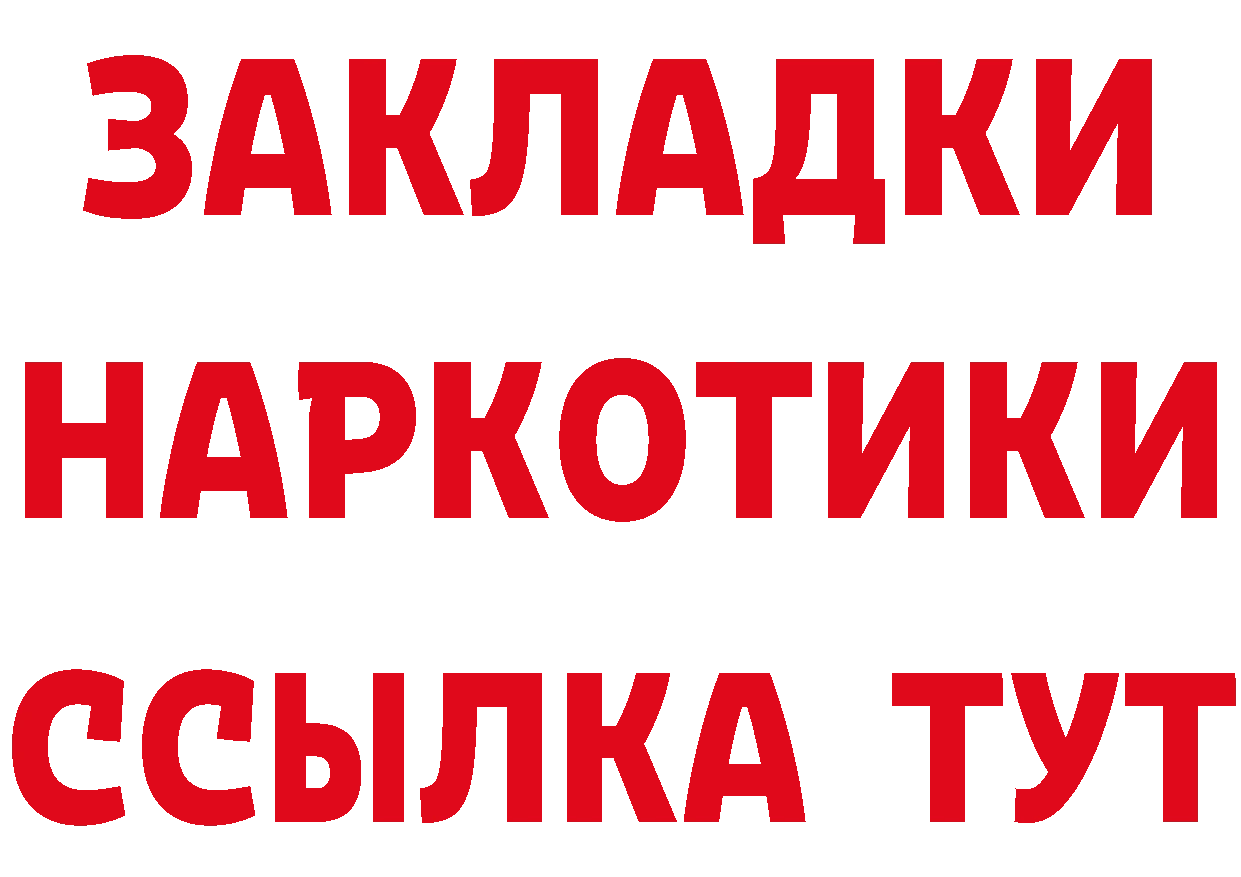 ЗАКЛАДКИ НАРКОТИКИ ССЫЛКА ТУТ